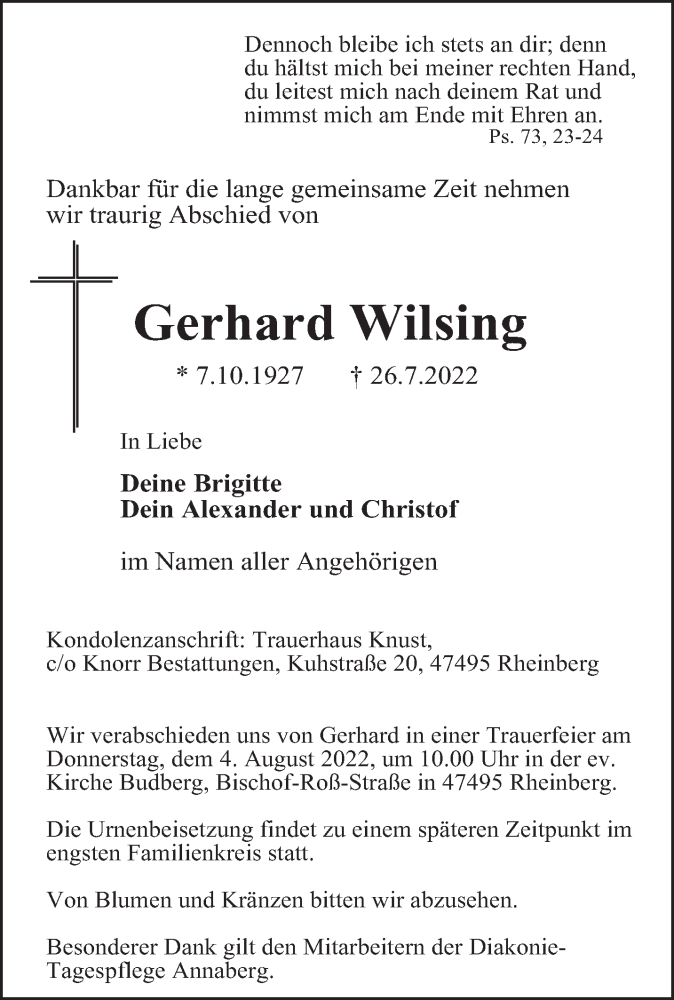 Dennoch bleibe ich stets an dir; denn du hältst mich bei meiner rechten Hand, du leitest mich nach deinem Rat und nimmst mich am Ende mit Ehren an.
Ps. 73, 23-24

Dankbar für die lange gemeinsame Zeit nehmen wir traurig Abschied von

Gerhard Wilsing

* 7.10.1927 † 26.7.2022

In Liebe

Deine Brigitte
Dein Alexander und Christof

im Namen aller Angehörigen

Kondolenzanschrift: Trauerhaus Knust, c/o Knorr Bestattungen, Kuhstraße 20, 47495 Rheinberg

Wir verabschieden uns von Gerhard in einer Trauerfeier am Donnerstag, dem 4. August 2022, um 10.00 Uhr in der ev. Kirche Budberg, Bischof-Roß-Straße in 47495 Rheinberg.

Die Urnenbeisetzung findet zu einem späteren Zeitpunkt im engsten Familienkreis statt.

Von Blumen und Kränzen bitten wir abzusehen.

Besonderer Dank gilt den Mitarbeitern der Diakonie-Tagespflege Annaberg.